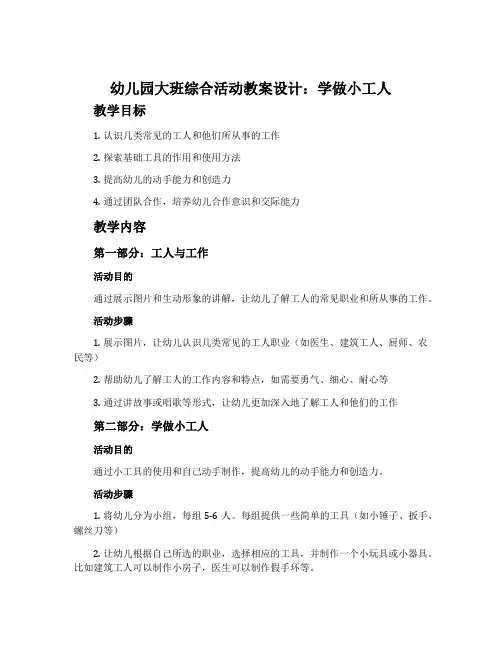 幼儿园大班综合活动教案设计：学做小工人

教学目标

1. 认识几类常见的工人和他们所从事的工作

2. 探索基础工具的作用和使用方法

3. 提高幼儿的动手能力和创造力

4. 通过团队合作，培养幼儿合作意识和交际能力

教学内容

第一部分：工人与工作

活动目的

通过展示图片和生动形象的讲解，让幼儿了解工人的常见职业和所从事的工作。

活动步骤

1. 展示图片，让幼儿认识几类常见的工人职业（如医生、建筑工人、厨师、农民等）

2. 帮助幼儿了解工人的工作内容和特点，如需要勇气、细心、耐心等

3. 通过讲故事或唱歌等形式，让幼儿更加深入地了解工人和他们的工作

第二部分：学做小工人

活动目的

通过小工具的使用和自己动手制作，提高幼儿的动手能力和创造力。

活动步骤

1. 将幼儿分为小组，每组 5-6 人。每组提供一些简单的工具（如小锤子、扳手、螺丝刀等）

2. 让幼儿根据自己所选的职业，选择相应的工具，并制作一个小玩具或小器具。比如建筑工人可以制作小房子，医生可以制作假手环等。